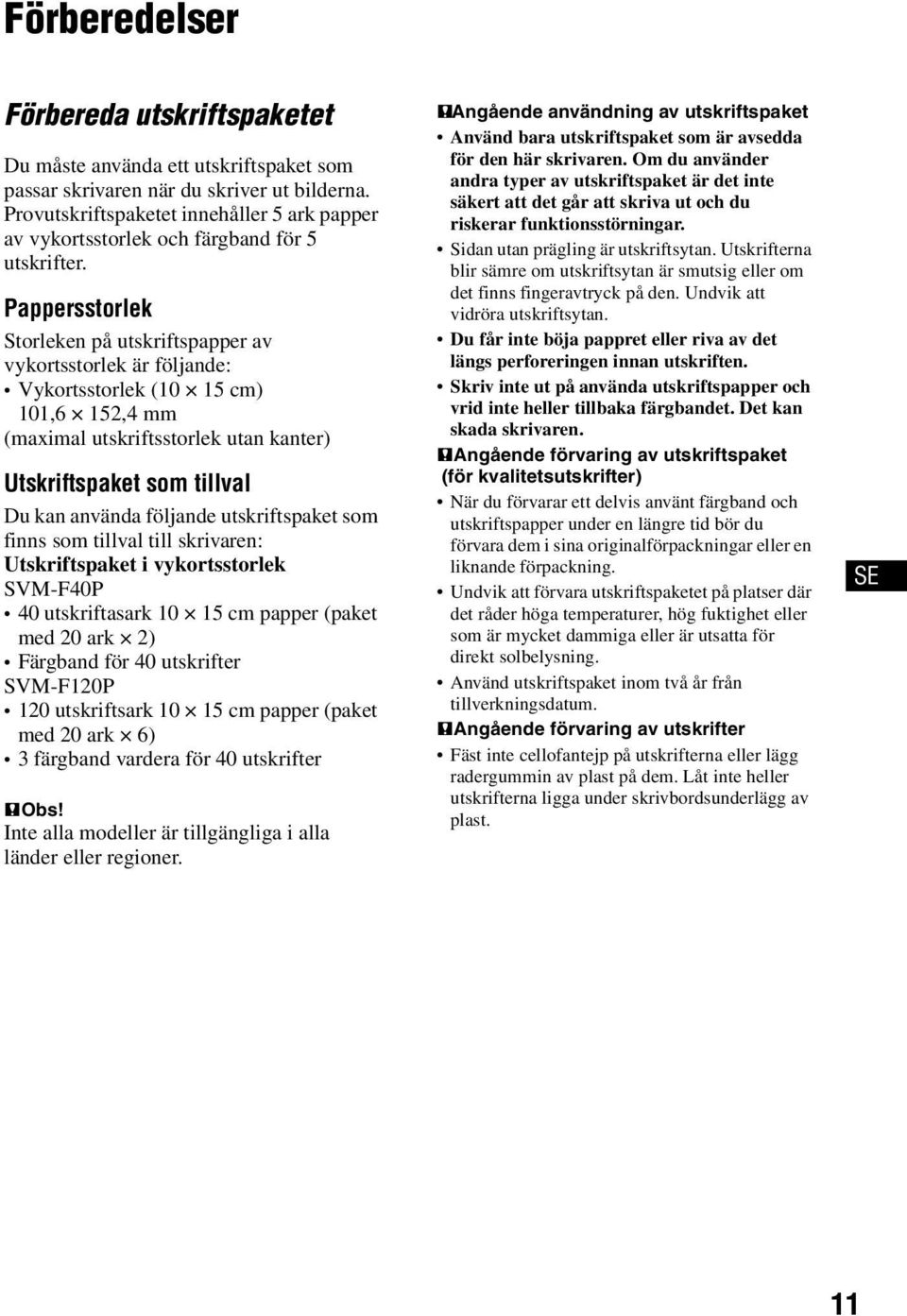 Förberedelser

Förbereda utskriftspaketet

Du måste använda ett utskriftspaket som passar skrivaren när du skriver ut bilderna. Provutskriftspaketet innehåller 5 ark papper av vykortsstorlek och färgband för 5 utskrifter.

Pappersstorlek

Storleken på utskriftspapper av vykortsstorlek är följande:
• Vykortsstorlek (10 × 15 cm) 101,6 × 152,4 mm (maximal utskriftsstorlek utan kanter)

Utskriftspaket som tillval

Du kan använda följande utskriftspaket som finns som tillval till skrivaren:
Utskriftspaket i vykortsstorlek
SVM-F40P
• 40 utskriftasark 10 × 15 cm papper (paket med 20 ark × 2)
• Färgband för 40 utskrifter
SVM-F120P
• 120 utskriftsark 10 × 15 cm papper (paket med 20 ark × 6)
• 3 färgband vardera för 40 utskrifter

Obs!
Inte alla modeller är tillgängliga i alla länder eller regioner.

Angående användning av utskriftspaket
• Använd bara utskriftspaket som är avsedda för den här skrivaren. Om du använder andra typer av utskriftspaket är det inte säkert att det går att skriva ut och du riskerar funktionsstörningar.
• Sidan utan prägling är utskriftsytan. Utskrifterna blir sämre om utskriftsytan är smutsig eller om det finns fingeravtryck på den. Undvik att vidröra utskriftsytan.
• Du får inte böja pappret eller riva av det längs perforeringen innan utskriften.
• Skriv inte ut på använda utskriftspapper och vrid inte heller tillbaka färgbandet. Det kan skada skrivaren.

Angående förvaring av utskriftspaket (för kvalitetsutskrifter)
• När du förvarar ett delvis använt färgband och utskriftspapper under en längre tid bör du förvara dem i sina originalförpackningar eller en liknande förpackning.
• Undvik att förvara utskriftspaketet på platser där det råder höga temperaturer, hög fuktighet eller som är mycket dammiga eller är utsatta för direkt solbelysning.
• Använd utskriftspaket inom två år från tillverkningsdatum.

Angående förvaring av utskrifter
• Fäst inte cellofantejp på utskrifterna eller lägg radergummin av plast på dem. Låt inte heller utskrifterna ligga under skrivbordsunderlägg av plast.

SE

11